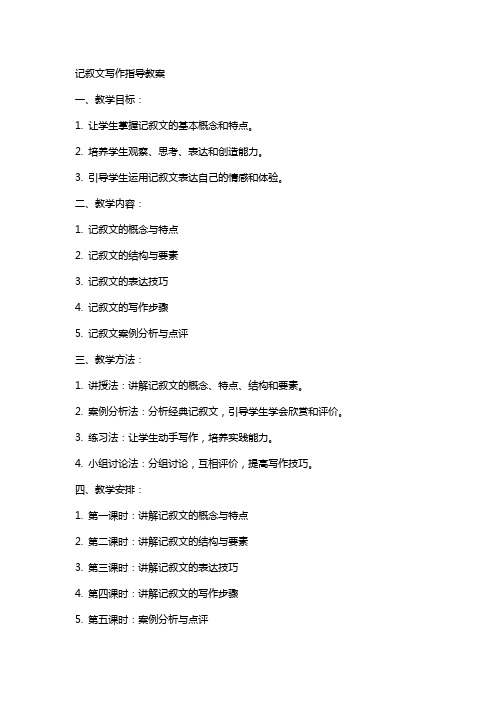 记叙文写作指导教案

一、教学目标：

1. 让学生掌握记叙文的基本概念和特点。

2. 培养学生观察、思考、表达和创造能力。

3. 引导学生运用记叙文表达自己的情感和体验。

二、教学内容：

1. 记叙文的概念与特点

2. 记叙文的结构与要素

3. 记叙文的表达技巧

4. 记叙文的写作步骤

5. 记叙文案例分析与点评

三、教学方法：

1. 讲授法：讲解记叙文的概念、特点、结构和要素。

2. 案例分析法：分析经典记叙文，引导学生学会欣赏和评价。

3. 练习法：让学生动手写作，培养实践能力。

4. 小组讨论法：分组讨论，互相评价，提高写作技巧。

四、教学安排：

1. 第一课时：讲解记叙文的概念与特点

2. 第二课时：讲解记叙文的结构与要素

3. 第三课时：讲解记叙文的表达技巧

4. 第四课时：讲解记叙文的写作步骤

5. 第五课时：案例分析与点评